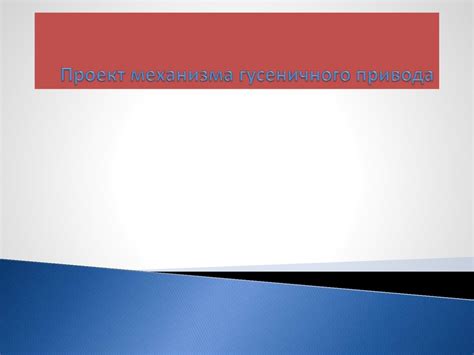 Проект механизма гусеничного привода